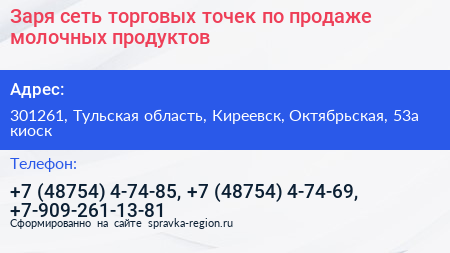 Заря сеть торговых точек по продаже молочных продуктов

Адрес:

301261, Тульская область, Киреевск, Октябрьская, 53а киоск

Телефон:

+7 (48754) 4-74-85, +7 (48754) 4-74-69, +7-909-261-13-81

Сформированно на сайте spravka-region.ru